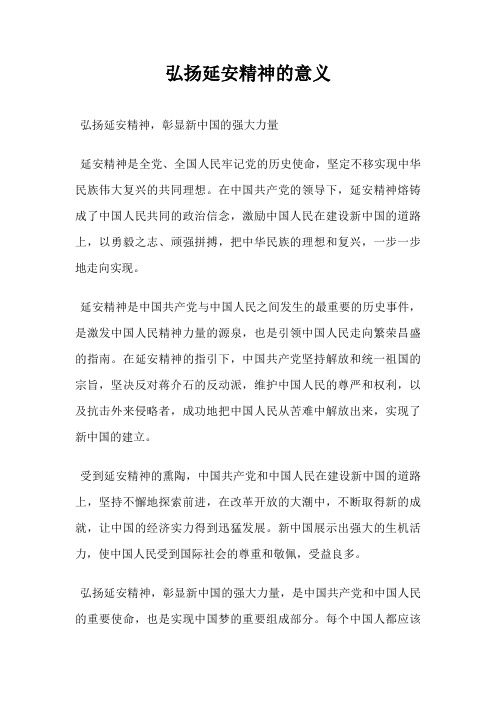 弘扬延安精神的意义

弘扬延安精神，彰显新中国的强大力量

延安精神是全党、全国人民牢记党的历史使命，坚定不移实现中华民族伟大复兴的共同理想。在中国共产党的领导下，延安精神熔铸成了中国人民共同的政治信念，激励中国人民在建设新中国的道路上，以勇毅之志、顽强拼搏，把中华民族的理想和复兴，一步一步地走向实现。

延安精神是中国共产党与中国人民之间发生的最重要的历史事件，是激发中国人民精神力量的源泉，也是引领中国人民走向繁荣昌盛的指南。在延安精神的指引下，中国共产党坚持解放和统一祖国的宗旨，坚决反对蒋介石的反动派，维护中国人民的尊严和权利，以及抗击外来侵略者，成功地把中国人民从苦难中解放出来，实现了新中国的建立。

受到延安精神的熏陶，中国共产党和中国人民在建设新中国的道路上，坚持不懈地探索前进，在改革开放的大潮中，不断取得新的成就，让中国的经济实力得到迅猛发展。新中国展示出强大的生机活力，使中国人民受到国际社会的尊重和敬佩，受益良多。

弘扬延安精神，彰显新中国的强大力量，是中国共产党和中国人民的重要使命，也是实现中国梦的重要组成部分。每个中国人都应该